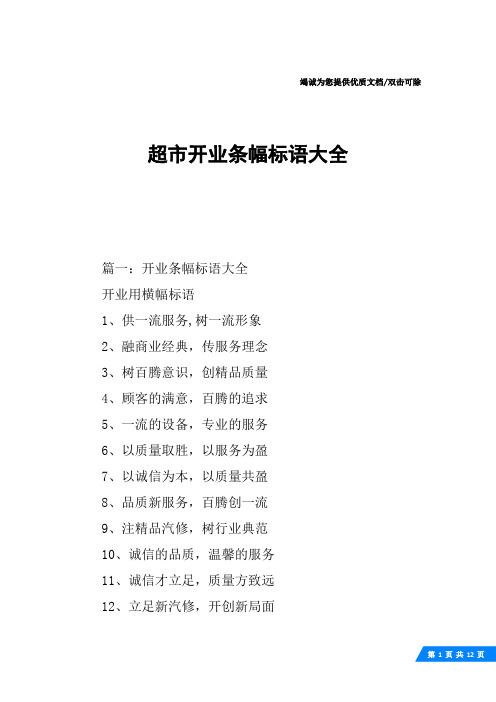 竭诚为您提供优质文档/双击可除

超市开业条幅标语大全

篇一：开业条幅标语大全

开业用横幅标语

1、供一流服务,树一流形象

2、融商业经典，传服务理念

3、树百腾意识，创精品质量

4、顾客的满意，百腾的追求

5、一流的设备，专业的服务

6、以质量取胜，以服务为盈

7、以诚信为本，以质量共盈

8、品质新服务，百腾创一流

9、注精品汽修，树行业典范

10、诚信的品质，温馨的服务

11、诚信才立足，质量方致远

12、立足新汽修，开创新局面

第 1 页 共 12 页